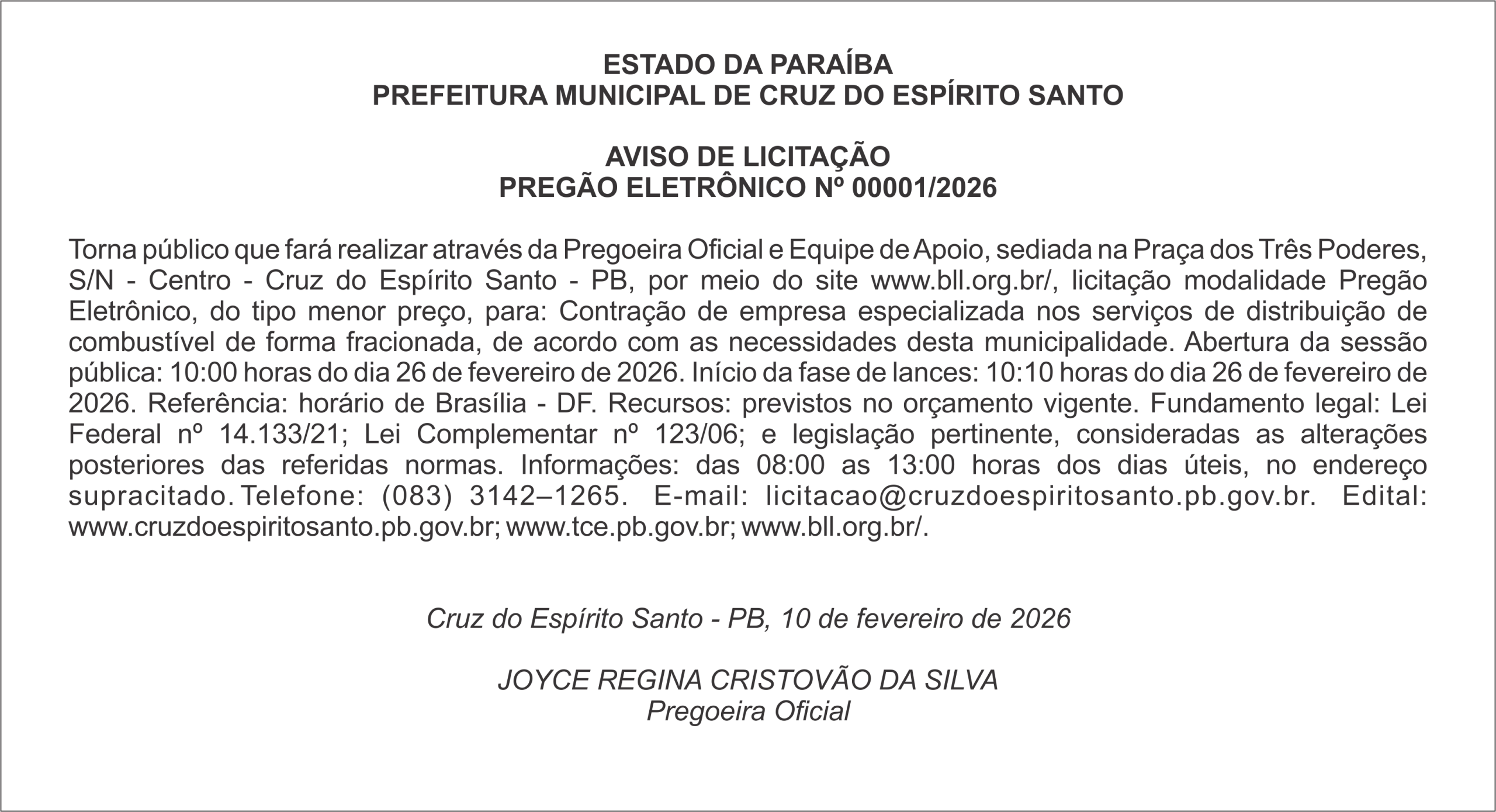 ESTADO DA PARAÍBA
PREFEITURA MUNICIPAL DE CRUZ DO ESPÍRITO SANTO

AVISO DE LICITAÇÃO
PREGÃO ELETRÔNICO Nº 00001/2026

Torna público que fará realizar através da Pregoeira Oficial e Equipe de Apoio, sediada na Praça dos Três Poderes, S/N - Centro - Cruz do Espírito Santo - PB, por meio do site www.bll.org.br/, licitação modalidade Pregão Eletrônico, do tipo menor preço, para: Contração de empresa especializada nos serviços de distribuição de combustível de forma fracionada, de acordo com as necessidades desta municipalidade. Abertura da sessão pública: 10:00 horas do dia 26 de fevereiro de 2026. Início da fase de lances: 10:10 horas do dia 26 de fevereiro de 2026. Referência: horário de Brasília - DF. Recursos: previstos no orçamento vigente. Fundamento legal: Lei Federal nº 14.133/21; Lei Complementar nº 123/06; e legislação pertinente, consideradas as alterações posteriores das referidas normas. Informações: das 08:00 as 13:00 horas dos dias úteis, no endereço supracitado. Telefone: (083) 3142–1265. E-mail: licitacao@cruzdoespiritosanto.pb.gov.br. Edital: www.cruzdoespiritosanto.pb.gov.br; www.tce.pb.gov.br; www.bll.org.br/.

Cruz do Espírito Santo - PB, 10 de fevereiro de 2026

JOYCE REGINA CRISTOVÃO DA SILVA
Pregoeira Oficial